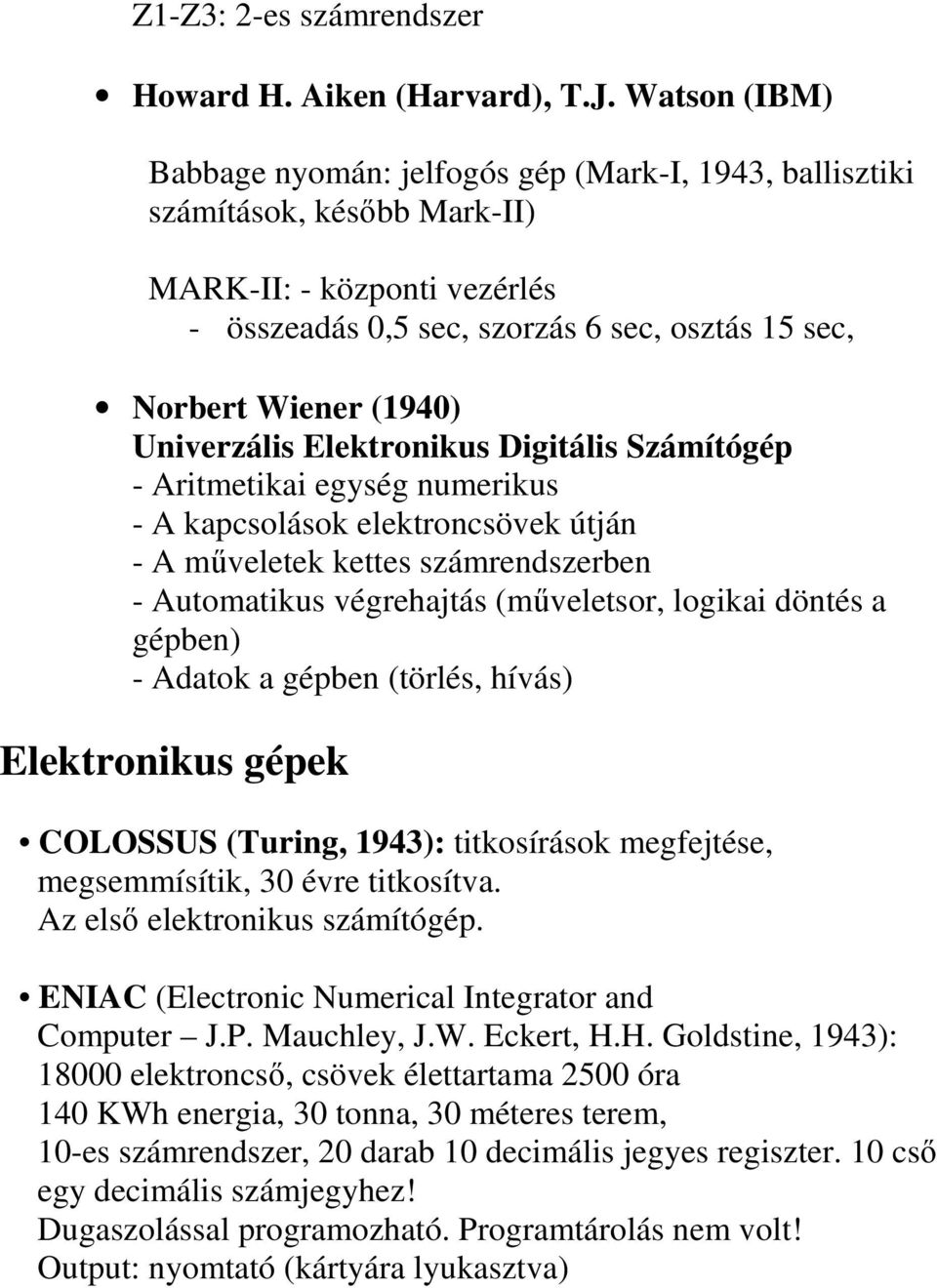 Z1-Z3: 2-es számrendszer

• Howard H. Aiken (Harvard), T.J. Watson (IBM)

Babbage nyomán: jelfogós gép (Mark-I, 1943, ballisztiki számítások, később Mark-II)

MARK-II: - központi vezérlés
- összeadás 0,5 sec, szorzás 6 sec, osztás 15 sec,

• Norbert Wiener (1940)
Univerzális Elektronikus Digitális Számítógép
- Aritmetikai egység numerikus
- A kapcsolások elektroncsövek útján
- A műveletek kettes számrendszerben
- Automatikus végrehajtás (műveletsor, logikai döntés a gépben)
- Adatok a gépben (törlés, hívás)

Elektronikus gépek

• COLOSSUS (Turing, 1943): titkosírások megfejtése, megsemmísítik, 30 évre titkosítva. Az első elektronikus számítógép.

• ENIAC (Electronic Numerical Integrator and Computer – J.P. Mauchley, J.W. Eckert, H.H. Goldstine, 1943):
18000 elektroncső, csövek élettartama 2500 óra
140 KWh energia, 30 tonna, 30 méteres terem,
10-es számrendszer, 20 darab 10 decimális jegyes regiszter. 10 cső egy decimális számjegyhez!
Dugaszolással programozható. Programtárolás nem volt!
Output: nyomtató (kártyára lyukasztva)